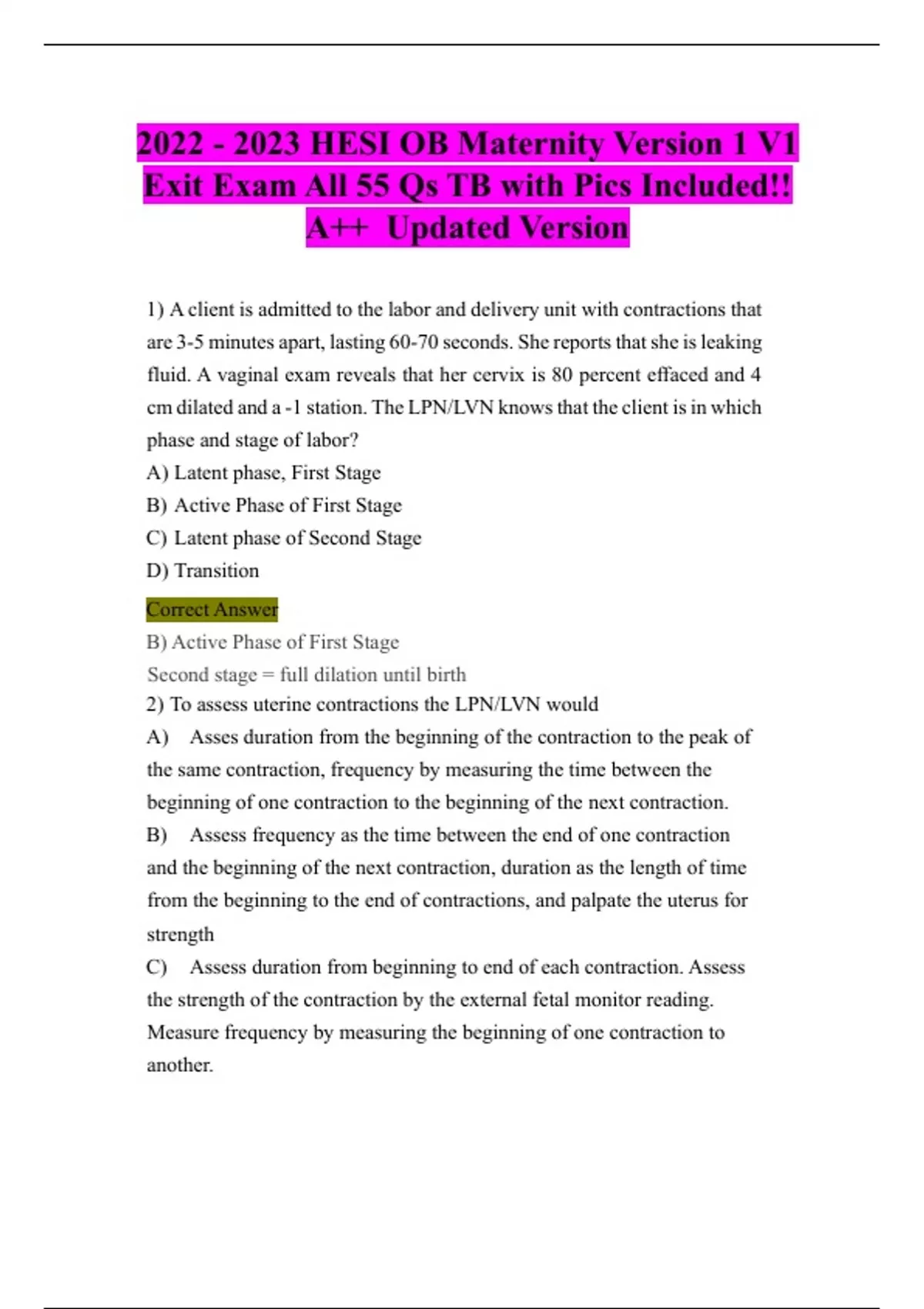 2022 - 2023 HESI OB Maternity Version 1 V1 Exit Exam All 55 Qs TB with Pics Included!! A++ Updated Version

1) A client is admitted to the labor and delivery unit with contractions that are 3-5 minutes apart, lasting 60-70 seconds. She reports that she is leaking fluid. A vaginal exam reveals that her cervix is 80 percent effaced and 4 cm dilated and a -1 station. The LPN/LVN knows that the client is in which phase and stage of labor?

A) Latent phase, First Stage

B) Active Phase of First Stage

C) Latent phase of Second Stage

D) Transition

Correct Answer

B) Active Phase of First Stage

Second stage = full dilation until birth

2) To assess uterine contractions the LPN/LVN would

A) Asses duration from the beginning of the contraction to the peak of the same contraction, frequency by measuring the time between the beginning of one contraction to the beginning of the next contraction.

B) Assess frequency as the time between the end of one contraction and the beginning of the next contraction, duration as the length of time from the beginning to the end of contractions, and palpate the uterus for strength

C) Assess duration from beginning to end of each contraction. Assess the strength of the contraction by the external fetal monitor reading. Measure frequency by measuring the beginning of one contraction to another.